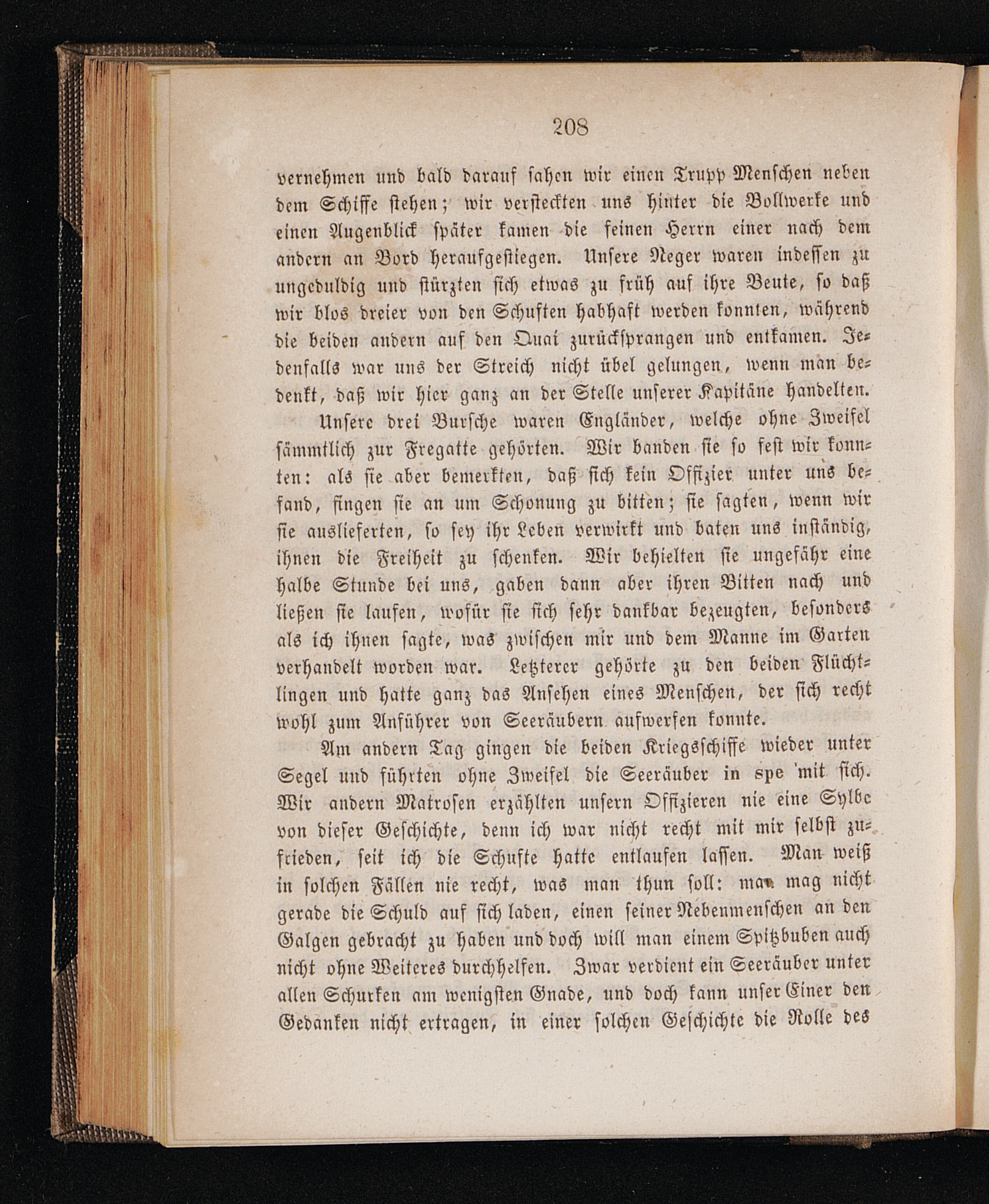 208

vernehmen und bald darauf sahen wir einen Trupp Menschen neben dem Schiffe stehen; wir versteckten uns hinter die Bollwerke und einen Augenblick später kamen die feinen Herrn einer nach dem andern an Bord heraufgestiegen. Unsere Neger waren indessen zu ungeduldig und stürzten sich etwas zu früh auf ihre Beute, so daß wir blos dreier von den Schuften habhaft werden konnten, während die beiden andern auf den Quai zurücksprangen und entkamen. Jedenfalls war uns der Streich nicht übel gelungen, wenn man bedenkt, daß wir hier ganz an der Stelle unserer Kapitäne handelten.

Unsere drei Bursche waren Engländer, welche ohne Zweifel sämmtlich zur Fregatte gehörten. Wir banden sie so fest wir konnten: als sie aber bemerkten, daß sich kein Offizier unter uns befand, fingen sie an um Schonung zu bitten; sie sagten, wenn wir sie auslieferten, so sey ihr Leben verwirkt und baten uns inständig, ihnen die Freiheit zu schenken. Wir behielten sie ungefähr eine halbe Stunde bei uns, gaben dann aber ihren Bitten nach und ließen sie laufen, wofür sie sich sehr dankbar bezeugten, besonders als ich ihnen sagte, was zwischen mir und dem Manne im Garten verhandelt worden war. Letzterer gehörte zu den beiden Flüchtlingen und hatte ganz das Ansehen eines Menschen, der sich recht wohl zum Anführer von Seeräubern aufwerfen konnte.

Am andern Tag gingen die beiden Kriegsschiffe wieder unter Segel und führten ohne Zweifel die Seeräuber in spe mit sich. Wir andern Matrosen erzählten unsern Offizieren nie eine Sylbe von dieser Geschichte, denn ich war nicht recht mit mir selbst zufrieden, seit ich die Schufte hatte entlaufen lassen. Man weiß in solchen Fällen nie recht, was man thun soll: man mag nicht gerade die Schuld auf sich laden, einen seiner Nebenmenschen an den Galgen gebracht zu haben und doch will man einem Spitzbuben auch nicht ohne Weiteres durchhelfen. Zwar verdient ein Seeräuber unter allen Schurken am wenigsten Gnade, und doch kann unser Einer den Gedanken nicht ertragen, in einer solchen Geschichte die Rolle des